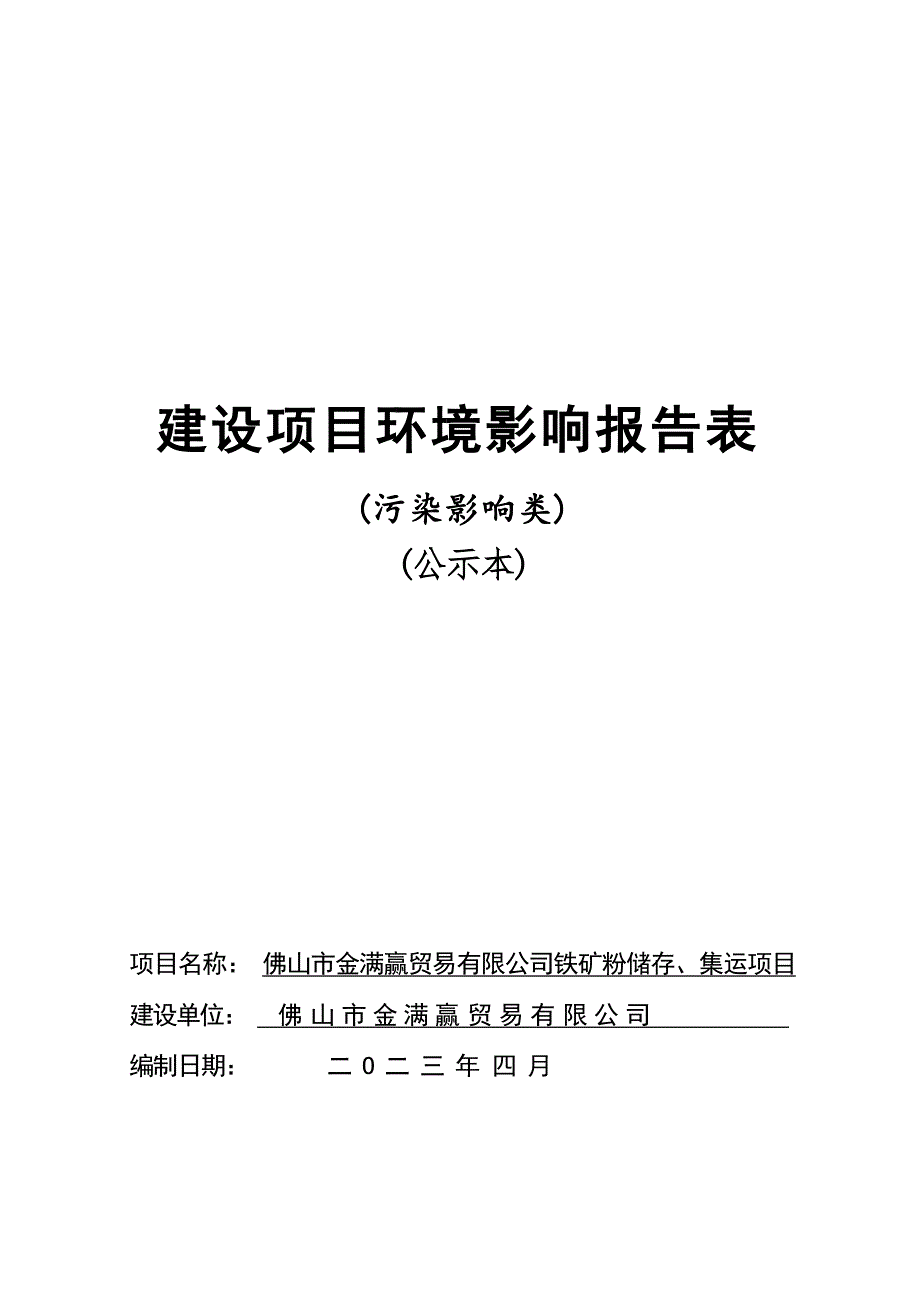 建设项目环境影响报告表

（污染影响类）

（公示本）

项目名称：佛山市金满赢贸易有限公司铁矿粉储存、集运项目

建设单位：佛山市金满赢贸易有限公司

编制日期：二０二三年四月